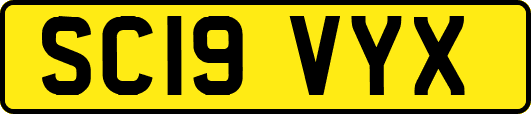 SC19 VYX